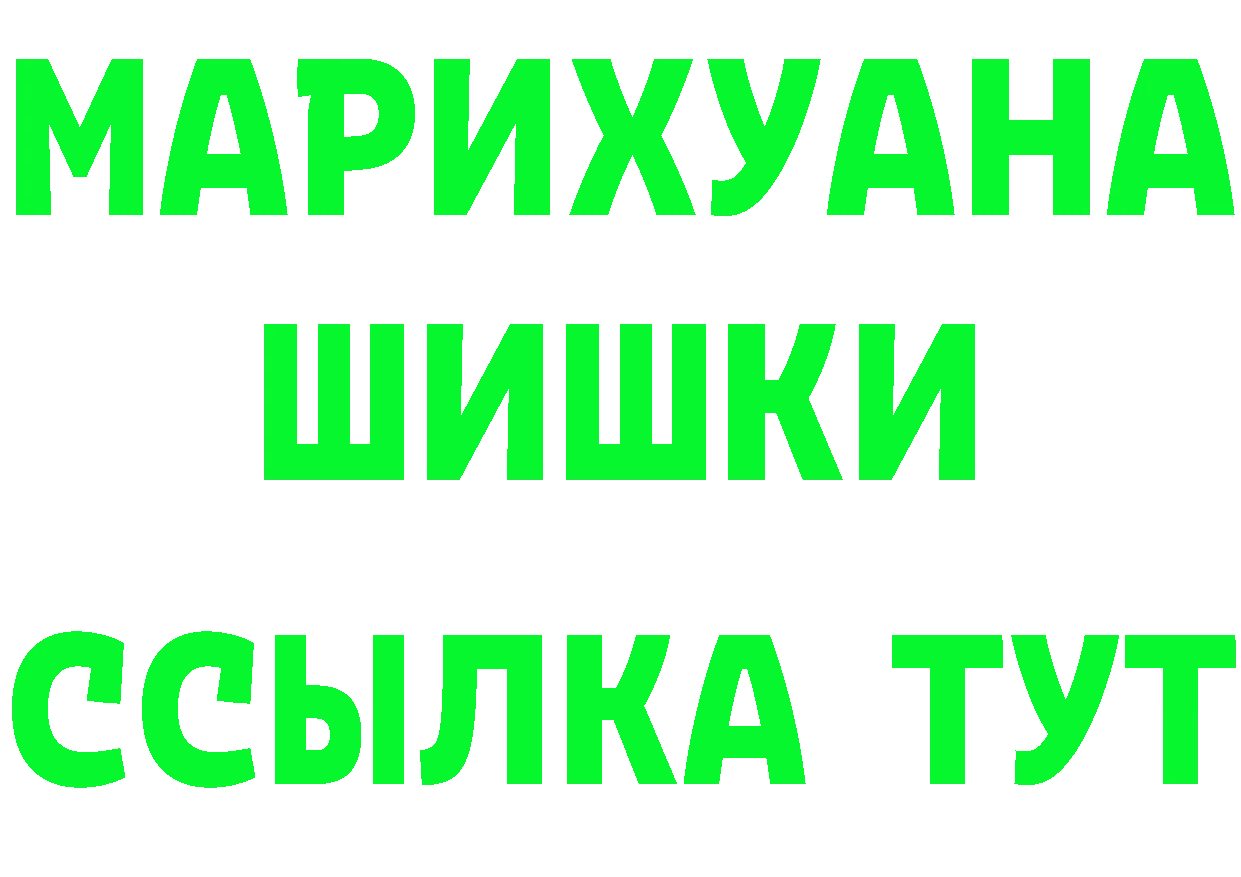 МАРИХУАНА
ШИШКИ
ССЫЛКА ТУТ